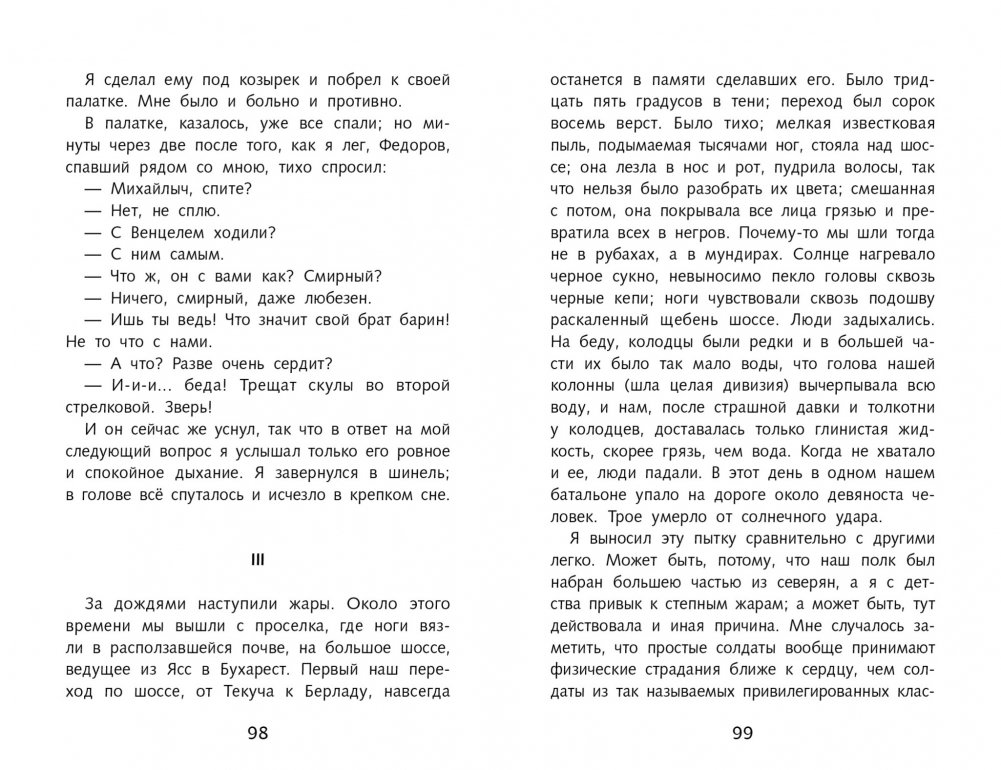 Я сделал ему под козырек и побрел к своей палатке. Мне было и больно и противно.

В палатке, казалось, уже все спали; но минуты через две после того, как я лег, Федоров, спавший рядом со мною, тихо спросил:

— Михайлыч, спите?

— Нет, не сплю.

— С Венцелем ходили?

— С ним самым.

— Что ж, он с вами как? Смирный?

— Ничего, смирный, даже любезен.

— Ишь ты ведь! Что значит свой брат барин! Не то что с нами.

— А что? Разве очень сердит?

— И-и-и... беда! Трещат скулы во второй стрелковой. Зверь!

И он сейчас же уснул, так что в ответ на мой следующий вопрос я услышал только его ровное и спокойное дыхание. Я завернулся в шинель; в голове всё спуталось и исчезло в крепком сне.

III

За дождями наступили жары. Около этого времени мы вышли с проселка, где ноги вязли в расползавшейся почве, на большое шоссе, ведущее из Ясс в Бухарест. Первый наш переход по шоссе, от Текуча к Берладу, навсегда

98

останется в памяти сделавших его. Было тридцать пять градусов в тени; переход был сорок восемь верст. Было тихо; мелкая известковая пыль, подымаемая тысячами ног, стояла над шоссе; она лезла в нос и рот, пудрила волосы, так что нельзя было разобрать их цвета; смешанная с потом, она покрывала все лица грязью и превратила всех в негров. Почему-то мы шли тогда не в рубахах, а в мундирах. Солнце нагревало черное сукно, невыносимо пекло головы сквозь черные кепи; ноги чувствовали сквозь подошву раскаленный щебень шоссе. Люди задыхались. На беду, колодцы были редки и в большей части их было так мало воды, что голова нашей колонны (шла целая дивизия) вычерпывала всю воду, и нам, после страшной давки и толкотни у колодцев, доставалась только глинистая жидкость, скорее грязь, чем вода. Когда не хватало и ее, люди падали. В этот день в одном нашем батальоне упало на дороге около девяноста человек. Трое умерло от солнечного удара.

Я выносил эту пытку сравнительно с другими легко. Может быть, потому, что наш полк был набран большею частью из северян, а я с детства привык к степным жарам; а может быть, тут действовала и иная причина. Мне случалось заметить, что простые солдаты вообще принимают физические страдания ближе к сердцу, чем солдаты из так называемых привилегированных клас-

99